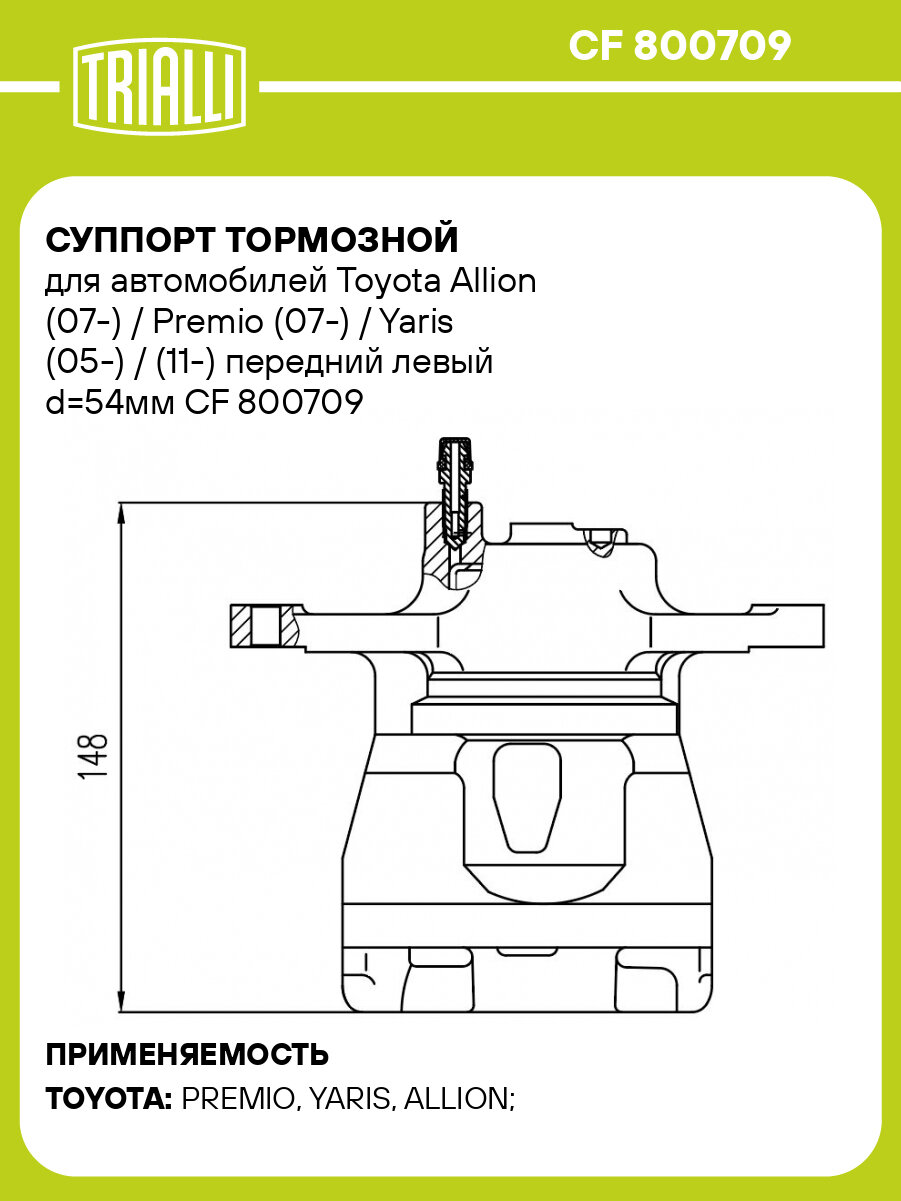 TRIALLI

CF 800709

СУППОРТ ТОРМОЗНОЙ
для автомобилей Toyota Allion (07-) / Premio (07-) / Yaris (05-) / (11-) передний левый d=54мм CF 800709

148

ПРИМЕНЯЕМОСТЬ
TOYOTA: PREMIO, YARIS, ALLION;